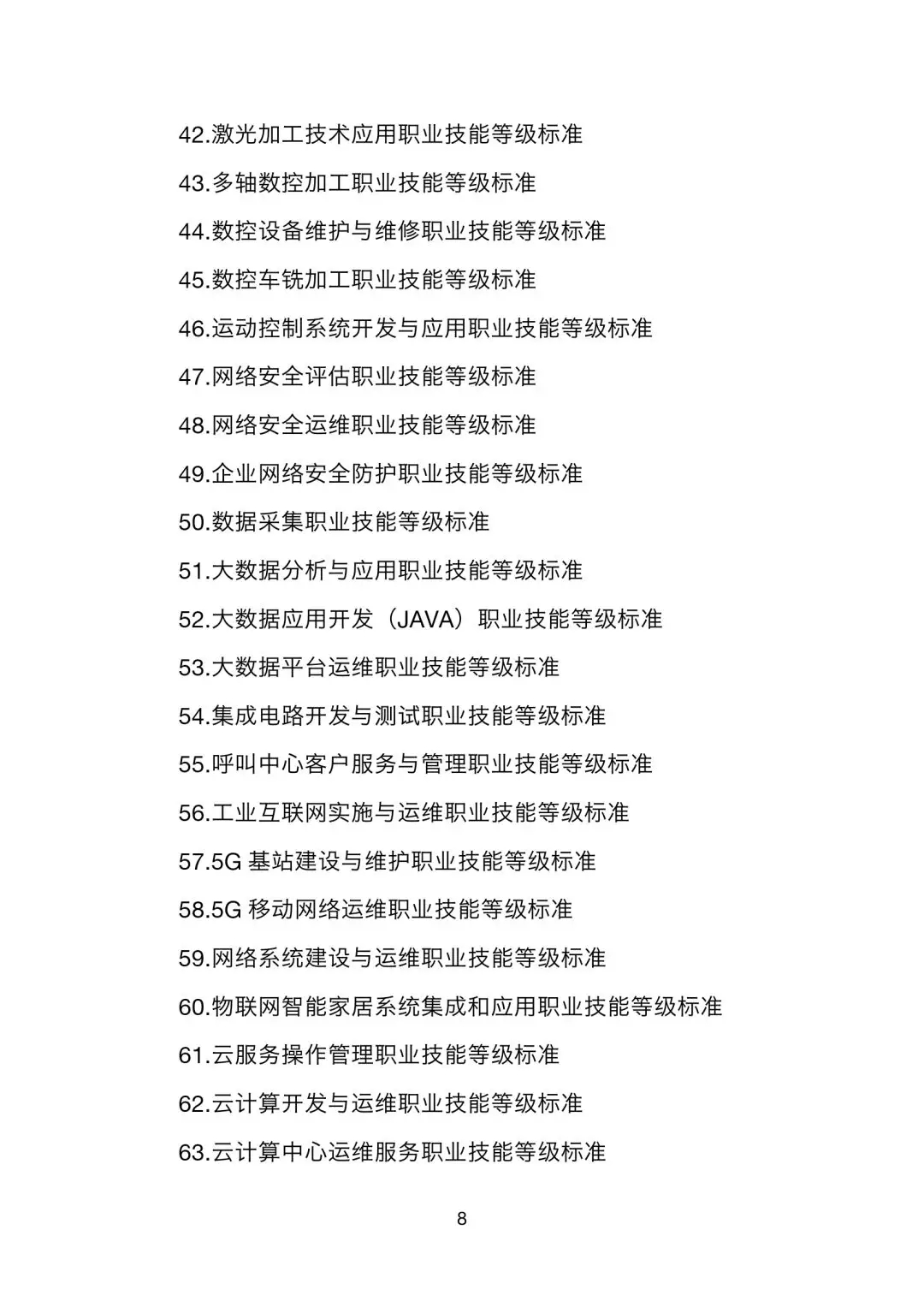 42.激光加工技术应用职业技能等级标准

43.多轴数控加工职业技能等级标准

44.数控设备维护与维修职业技能等级标准

45.数控车铣加工职业技能等级标准

46.运动控制系统开发与应用职业技能等级标准

47.网络安全评估职业技能等级标准

48.网络安全运维职业技能等级标准

49.企业网络安全防护职业技能等级标准

50.数据采集职业技能等级标准

51.大数据分析与应用职业技能等级标准

52.大数据应用开发（JAVA）职业技能等级标准

53.大数据平台运维职业技能等级标准

54.集成电路开发与测试职业技能等级标准

55.呼叫中心客户服务与管理职业技能等级标准

56.工业互联网实施与运维职业技能等级标准

57.5G 基站建设与维护职业技能等级标准

58.5G 移动网络运维职业技能等级标准

59.网络系统建设与运维职业技能等级标准

60.物联网智能家居系统集成和应用职业技能等级标准

61.云服务操作管理职业技能等级标准

62.云计算开发与运维职业技能等级标准

63.云计算中心运维服务职业技能等级标准

8